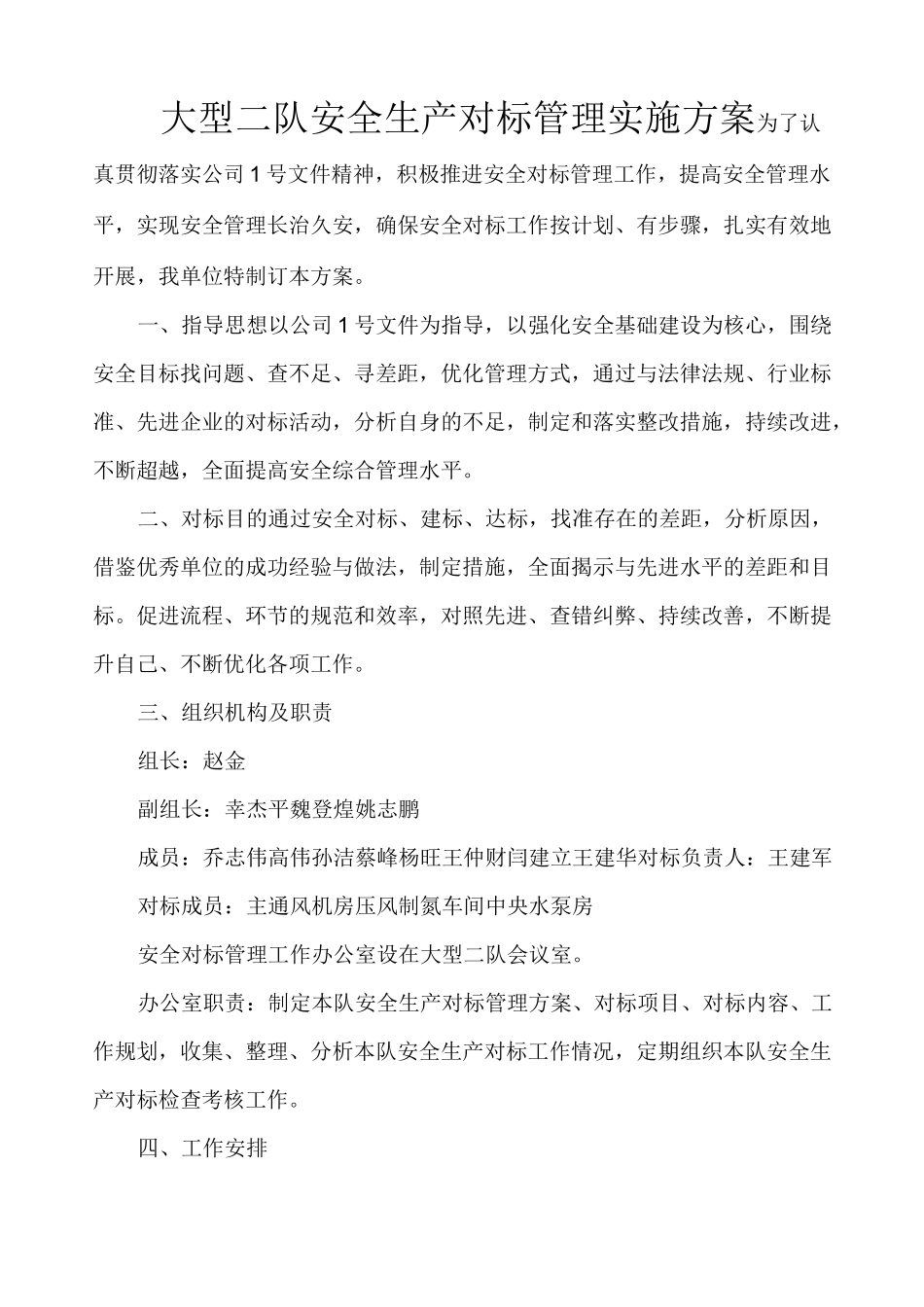 大型二队安全生产对标管理实施方案为了认真贯彻落实公司1号文件精神，积极推进安全对标管理工作，提高安全管理水平，实现安全管理长治久安，确保安全对标工作按计划、有步骤，扎实有效地开展，我单位特制订本方案。

一、指导思想以公司1号文件为指导，以强化安全基础建设为核心，围绕安全目标找问题、查不足、寻差距，优化管理方式，通过与法律法规、行业标准、先进企业的对标活动，分析自身的不足，制定和落实整改措施，持续改进，不断超越，全面提高安全综合管理水平。

二、对标目的通过安全对标、建标、达标，找准存在的差距，分析原因，借鉴优秀单位的成功经验与做法，制定措施，全面揭示与先进水平的差距和目标。促进流程、环节的规范和效率，对照先进、查错纠弊、持续改善，不断提升自己、不断优化各项工作。

三、组织机构及职责

组长：赵金

副组长：幸杰平魏登煌姚志鹏

成员：乔志伟高伟孙洁蔡峰杨旺王仲财闫建立王建华对标负责人：王建军

对标成员：主通风机房压风制氮车间中央水泵房

安全对标管理工作办公室设在大型二队会议室。

办公室职责：制定本队安全生产对标管理方案、对标项目、对标内容、工作规划，收集、整理、分析本队安全生产对标工作情况，定期组织本队安全生产对标检查考核工作。

四、工作安排